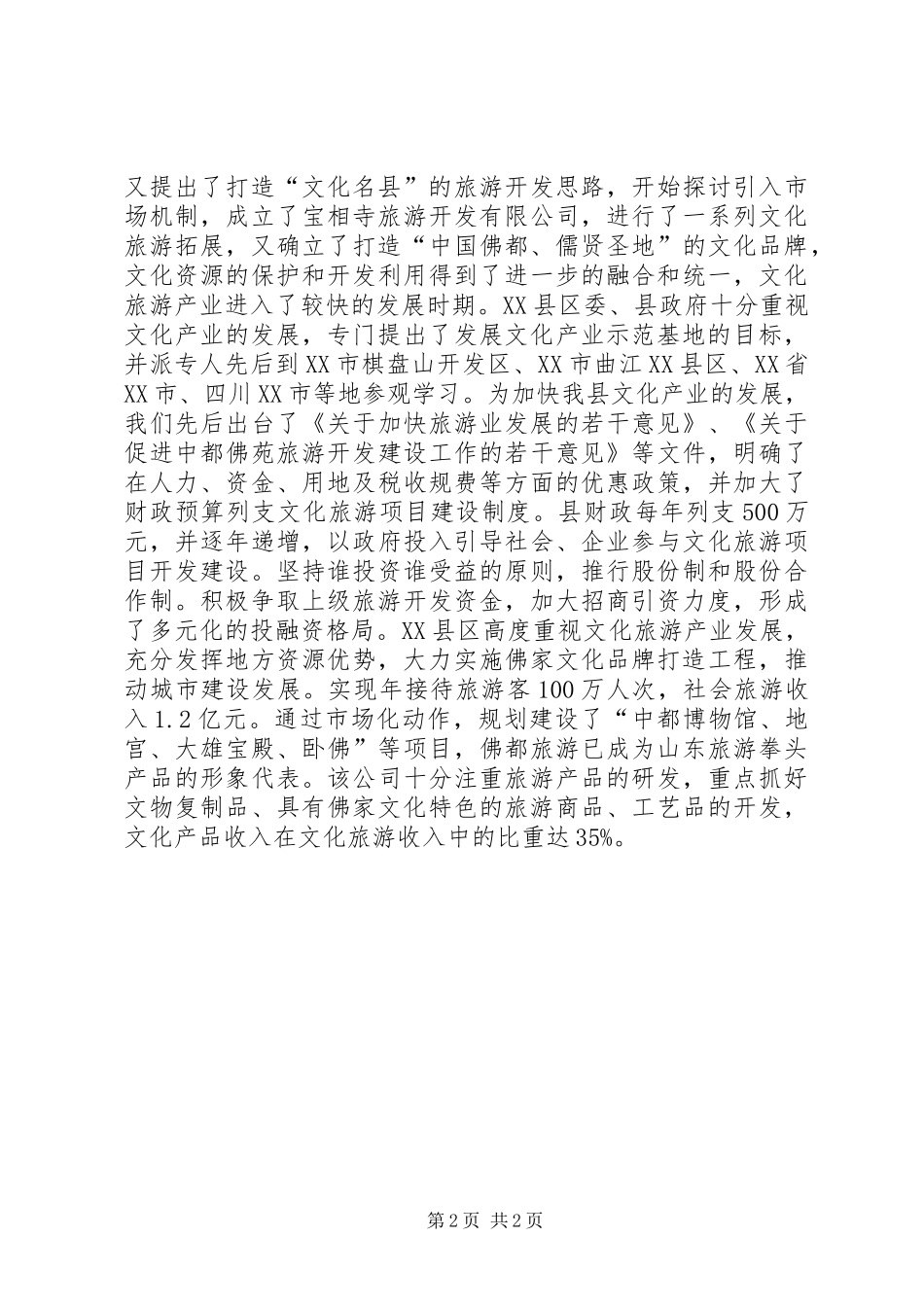 又提出了打造“文化名县”的旅游开发思路，开始探讨引入市场机制，成立了宝相寺旅游开发有限公司，进行了一系列文化旅游拓展，又确立了打造“中国佛都、儒贤圣地”的文化品牌，文化资源的保护和开发利用得到了进一步的融合和统一，文化旅游产业进入了较快的发展时期。XX县区委、县政府十分重视文化产业的发展，专门提出了发展文化产业示范基地的目标，并派专人先后到XX市棋盘山开发区、XX市曲江XX县区、XX省XX市、四川XX市等地参观学习。为加快我县文化产业的发展，我们先后出台了《关于加快旅游业发展的若干意见》、《关于促进中都佛苑旅游开发建设工作的若干意见》等文件，明确了在人力、资金、用地及税收规费等方面的优惠政策，并加大了财政预算列支文化旅游项目建设制度。县财政每年列支500万元，并逐年递增，以政府投入引导社会、企业参与文化旅游项目开发建设。坚持谁投资谁受益的原则，推行股份制和股份合作制。积极争取上级旅游开发资金，加大招商引资力度，形成了多元化的投融资格局。XX县区高度重视文化旅游产业发展，充分发挥地方资源优势，大力实施佛家文化品牌打造工程，推动城市建设发展。实现年接待旅游客100万人次，社会旅游收入1.2亿元。通过市场化动作，规划建设了“中都博物馆、地宫、大雄宝殿、卧佛”等项目，佛都旅游已成为山东旅游拳头产品的形象代表。该公司十分注重旅游产品的研发，重点抓好文物复制品、具有佛家文化特色的旅游商品、工艺品的开发，文化产品收入在文化旅游收入中的比重达35%。

第2页 共2页